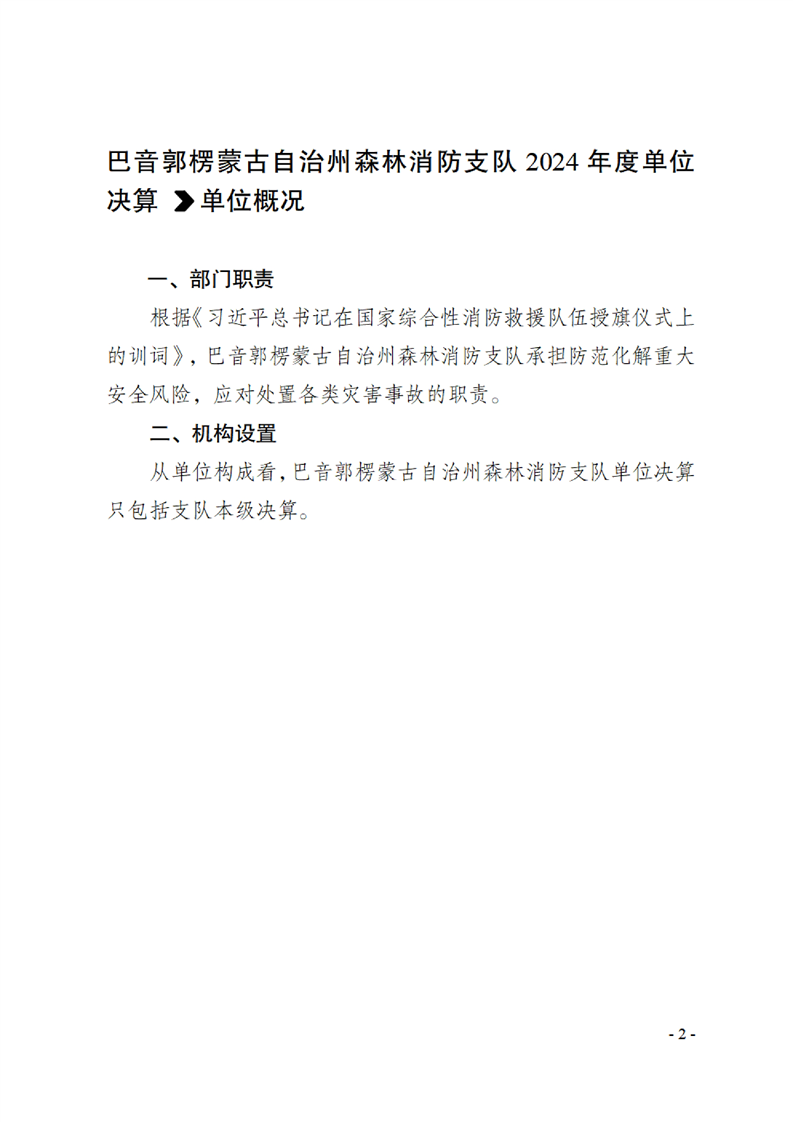 巴音郭楞蒙古自治州森林消防支队 2024 年度单位决算 ➤单位概况

一、部门职责

根据《习近平总书记在国家综合性消防救援队伍授旗仪式上的训词》，巴音郭楞蒙古自治州森林消防支队承担防范化解重大安全风险，应对处置各类灾害事故的职责。

二、机构设置

从单位构成看，巴音郭楞蒙古自治州森林消防支队单位决算只包括支队本级决算。

- 2 -